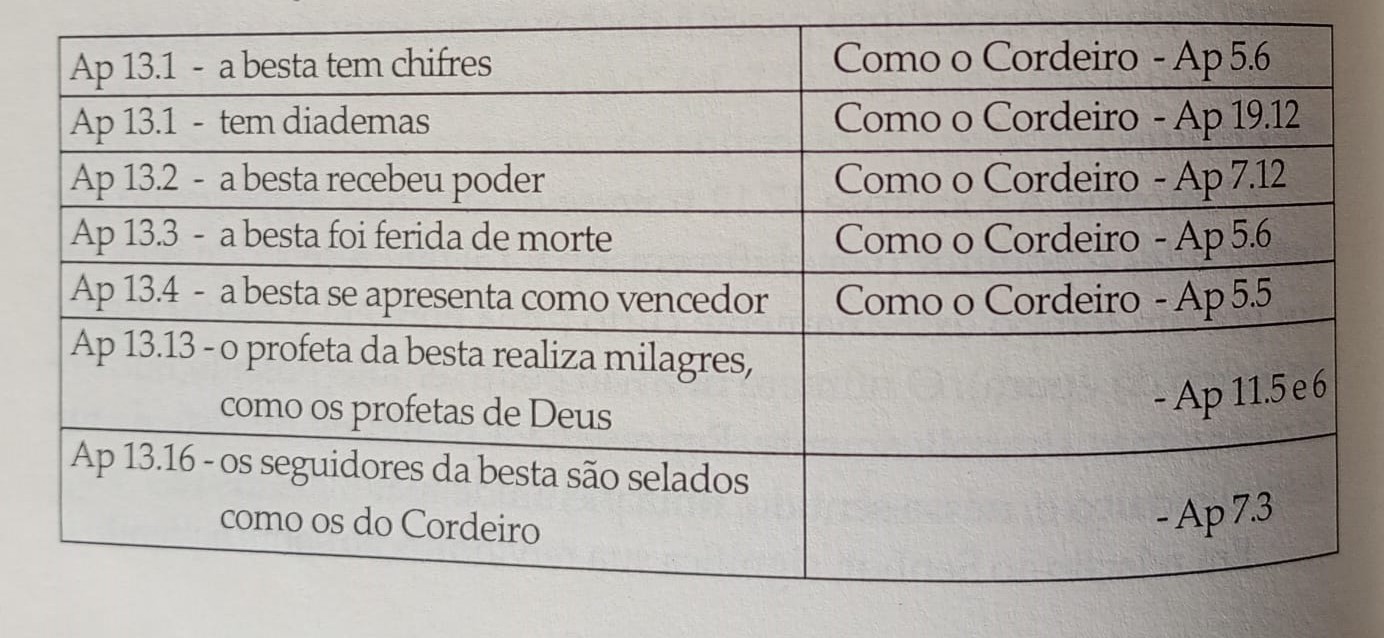 | Ap 13.1 - a besta tem chifres | Como o Cordeiro - Ap 5.6 |
|---|---|
| Ap 13.1 - tem diademas | Como o Cordeiro - Ap 19.12 |
| Ap 13.2 - a besta recebeu poder | Como o Cordeiro - Ap 7.12 |
| Ap 13.3 - a besta foi ferida de morte | Como o Cordeiro - Ap 5.6 |
| Ap 13.4 - a besta se apresenta como vencedor | Como o Cordeiro - Ap 5.5 |
| Ap 13.13 - o profeta da besta realiza milagres, como os profetas de Deus | - Ap 11.5 e 6 |
| Ap 13.16 - os seguidores da besta são selados como os do Cordeiro | - Ap 7.3 |